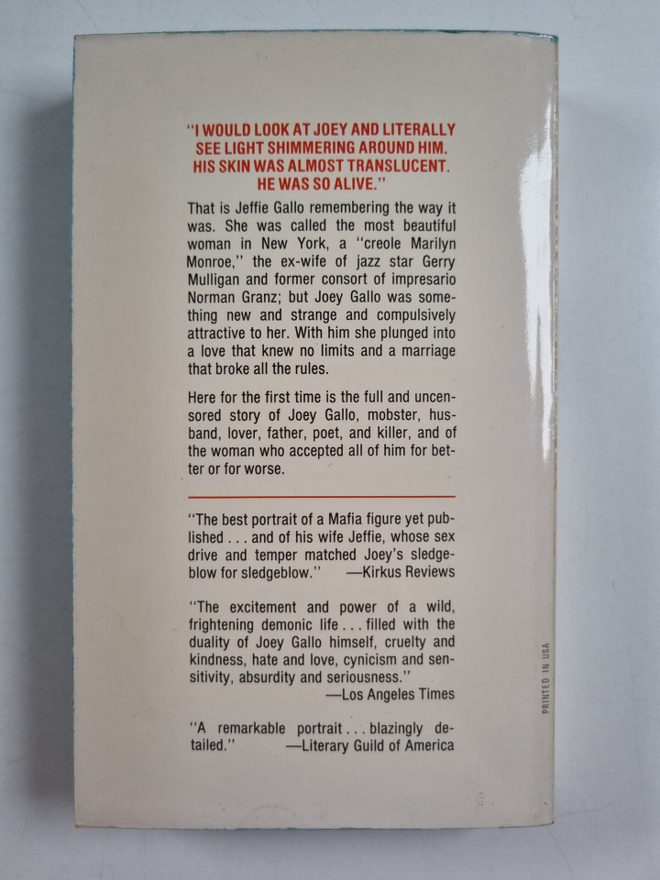 "I WOULD LOOK AT JOEY AND LITERALLY SEE LIGHT SHIMMERING AROUND HIM. HIS SKIN WAS ALMOST TRANSLUCENT. HE WAS SO ALIVE."

That is Jeffie Gallo remembering the way it was. She was called the most beautiful woman in New York, a "creole Marilyn Monroe," the ex-wife of jazz star Gerry Mulligan and former consort of impresario Norman Granz; but Joey Gallo was something new and strange and compulsively attractive to her. With him she plunged into a love that knew no limits and a marriage that broke all the rules.

Here for the first time is the full and uncensored story of Joey Gallo, mobster, husband, lover, father, poet, and killer, and of the woman who accepted all of him for better or for worse.

"The best portrait of a Mafia figure yet published . . . and of his wife Jeffie, whose sex drive and temper matched Joey's sledgeblow for sledgeblow." —Kirkus Reviews

"The excitement and power of a wild, frightening demonic life . . . filled with the duality of Joey Gallo himself, cruelty and kindness, hate and love, cynicism and sensitivity, absurdity and seriousness."
—Los Angeles Times

"A remarkable portrait . . . blazingly detailed." —Literary Guild of America

PRINTED IN USA